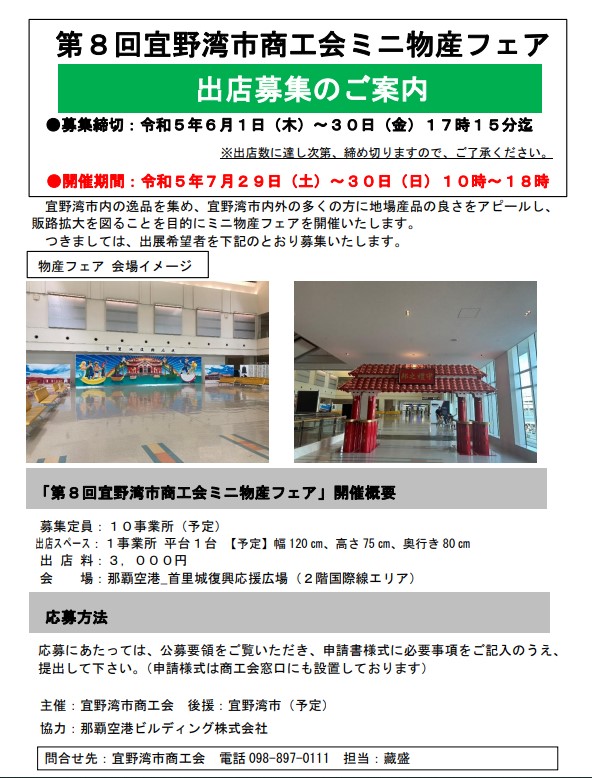 第８回宜野湾市商工会ミニ物産フェア

出店募集のご案内

●募集締切：令和５年６月１日（木）～３０日（金）１７時１５分迄

※出店数に達し次第、締め切りますので、ご了承ください。

●開催期間：令和５年７月２９日（土）～３０日（日）１０時～１８時

宜野湾市内の逸品を集め、宜野湾市内外の多くの方に地場産品の良さをアピールし、販路拡大を図ることを目的にミニ物産フェアを開催いたします。

つきましては、出展希望者を下記のとおり募集いたします。

物産フェア 会場イメージ

「第８回宜野湾市商工会ミニ物産フェア」開催概要

募集定員：１０事業所（予定）
出店スペース：１事業所 平台１台 【予定】幅 120 ㎝、高さ 75 ㎝、奥行き 80 ㎝
出 店 料：３，０００円
会　場：那覇空港_首里城復興応援広場（２階国際線エリア）

応募方法

応募にあたっては、公募要領をご覧いただき、申請書様式に必要事項をご記入のうえ、提出して下さい。（申請様式は商工会窓口にも設置しております）

主催：宜野湾市商工会　後援：宜野湾市（予定）

協力：那覇空港ビルディング株式会社

問合せ先：宜野湾市商工会　電話 098-897-0111　担当：藏盛